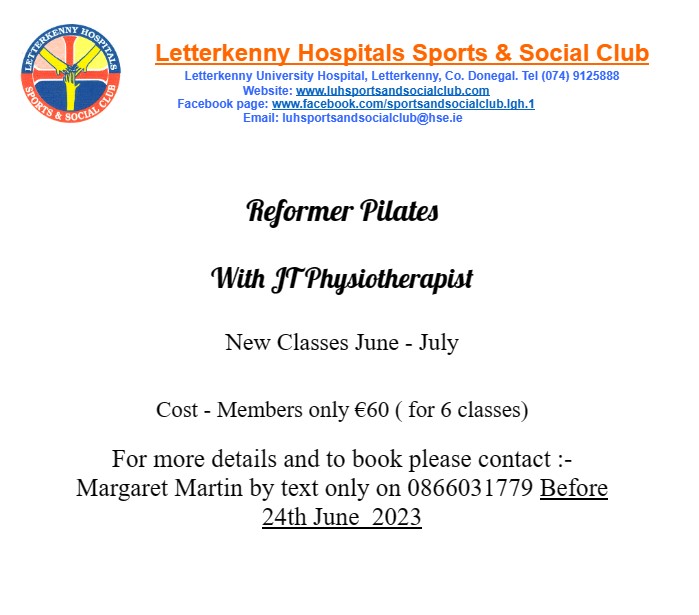 LETTERKENNY HOSPITALS
SPORTS & SOCIAL CLUB

Letterkenny Hospitals Sports & Social Club
Letterkenny University Hospital, Letterkenny, Co. Donegal. Tel (074) 9125888
Website: www.luhsportsandsocialclub.com
Facebook page: www.facebook.com/sportsandsocialclub.lgh.1
Email: luhsportsandsocialclub@hse.ie

Reformer Pilates

With JT Physiotherapist

New Classes June - July

Cost - Members only €60 ( for 6 classes)

For more details and to book please contact :-
Margaret Martin by text only on 0866031779 Before 24th June 2023